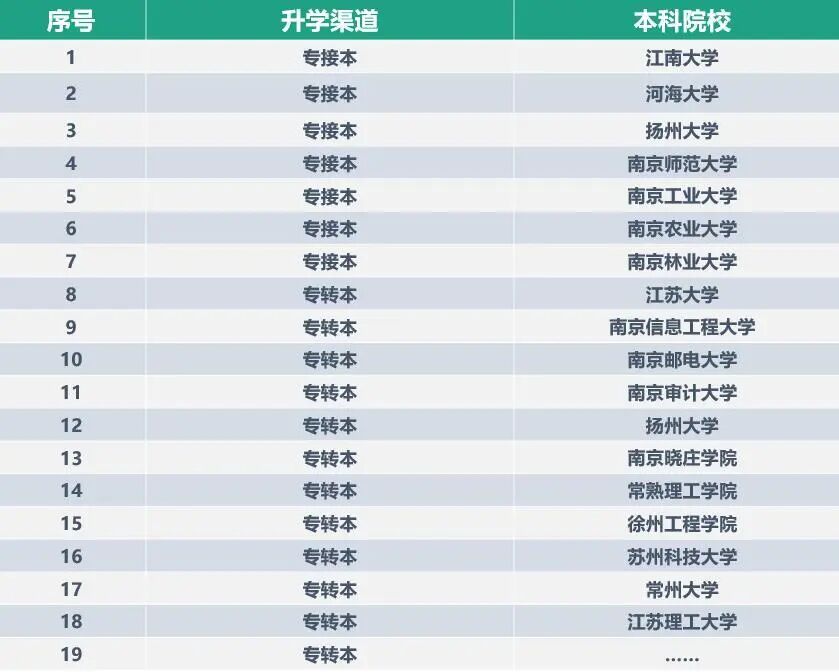 | 序号 | 升学渠道 | 本科院校 |
|---|---|---|
| 1 | 专接本 | 江南大学 |
| 2 | 专接本 | 河海大学 |
| 3 | 专接本 | 扬州大学 |
| 4 | 专接本 | 南京师范大学 |
| 5 | 专接本 | 南京工业大学 |
| 6 | 专接本 | 南京农业大学 |
| 7 | 专接本 | 南京林业大学 |
| 8 | 专转本 | 江苏大学 |
| 9 | 专转本 | 南京信息工程大学 |
| 10 | 专转本 | 南京邮电大学 |
| 11 | 专转本 | 南京审计大学 |
| 12 | 专转本 | 扬州大学 |
| 13 | 专转本 | 南京晓庄学院 |
| 14 | 专转本 | 常熟理工学院 |
| 15 | 专转本 | 徐州工程学院 |
| 16 | 专转本 | 苏州科技大学 |
| 17 | 专转本 | 常州大学 |
| 18 | 专转本 | 江苏理工大学 |
| 19 | 专转本 | ...... |